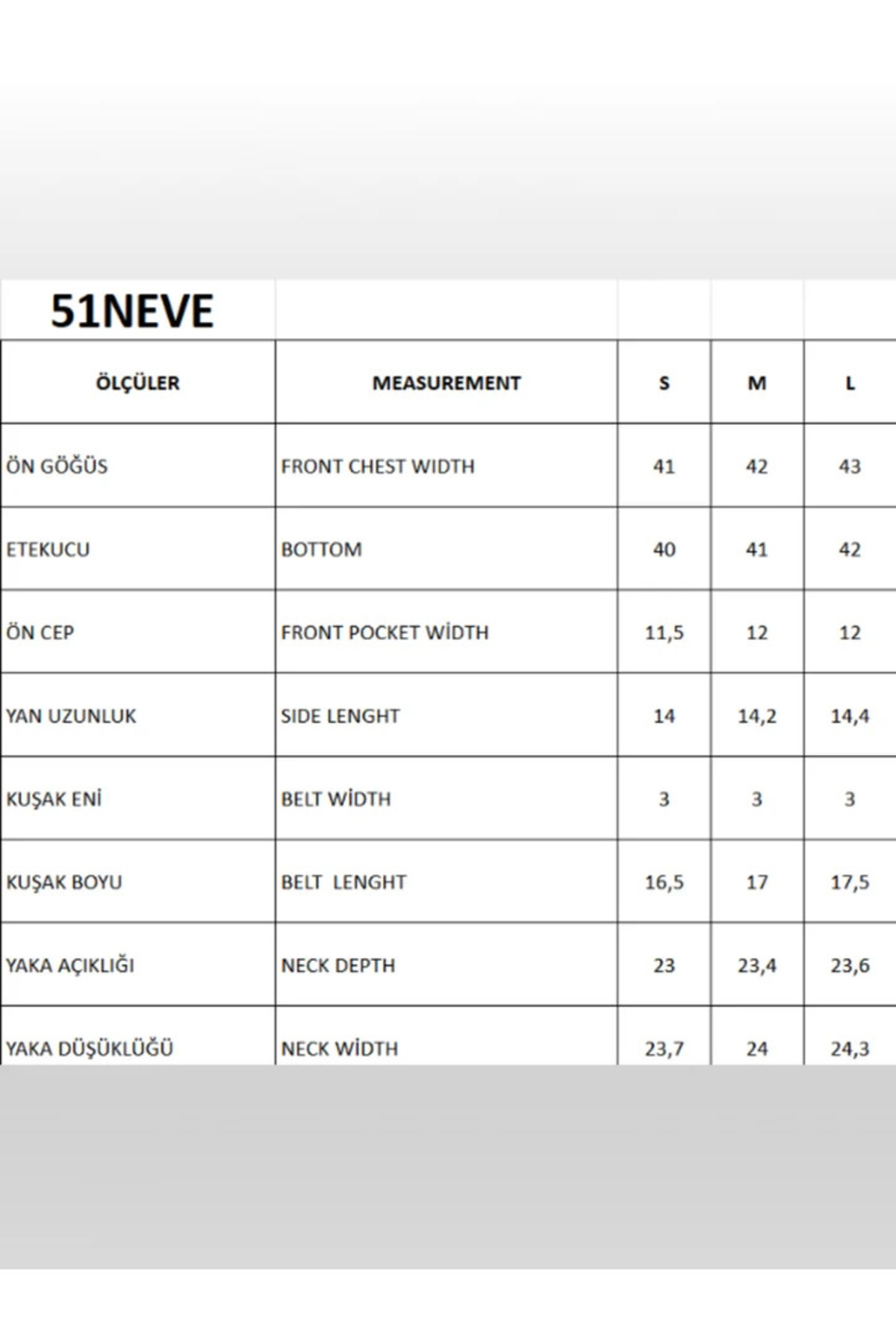 51NEVE

| ÖLÇÜLER | MEASUREMENT | S | M | L |
|---|---|---|---|---|
| ÖN GÖĞÜS | FRONT CHEST WIDTH | 41 | 42 | 43 |
| ETEKUCU | BOTTOM | 40 | 41 | 42 |
| ÖN CEP | FRONT POCKET WİDTH | 11,5 | 12 | 12 |
| YAN UZUNLUK | SIDE LENGHT | 14 | 14,2 | 14,4 |
| KUŞAK ENİ | BELT WİDTH | 3 | 3 | 3 |
| KUŞAK BOYU | BELT LENGHT | 16,5 | 17 | 17,5 |
| YAKA AÇIKLIĞI | NECK DEPTH | 23 | 23,4 | 23,6 |
| YAKA DÜŞÜKLÜĞÜ | NECK WİDTH | 23,7 | 24 | 24,3 |